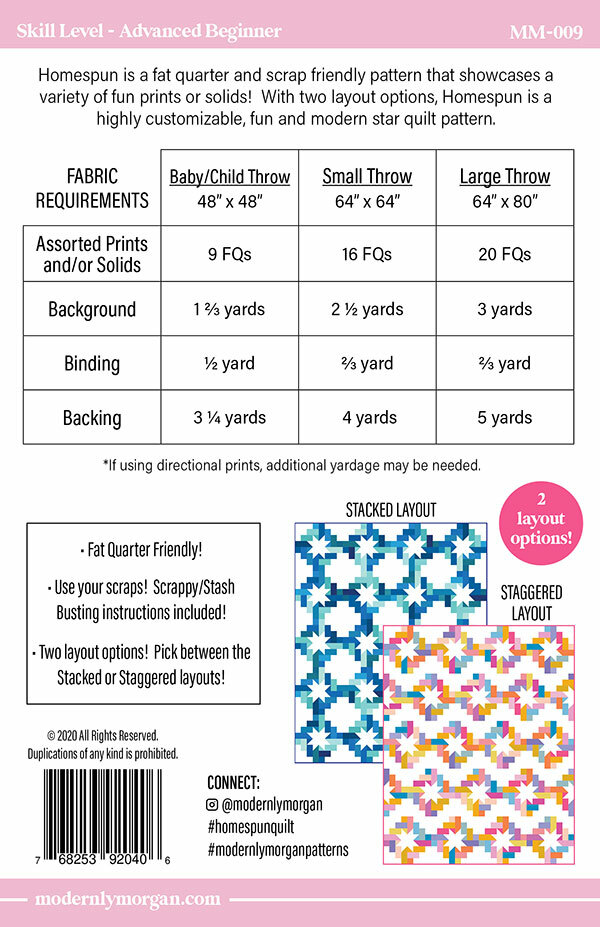 Skill Level - Advanced Beginner

MM-009

Homespun is a fat quarter and scrap friendly pattern that showcases a variety of fun prints or solids! With two layout options, Homespun is a highly customizable, fun and modern star quilt pattern.

| FABRIC REQUIREMENTS | Baby/Child Throw 48" x 48" | Small Throw 64" x 64" | Large Throw 64" x 80" |
|---|---|---|---|
| Assorted Prints and/or Solids | 9 FQs | 16 FQs | 20 FQs |
| Background | 1 ⅔ yards | 2 ½ yards | 3 yards |
| Binding | ½ yard | ⅔ yard | ⅔ yard |
| Backing | 3 ¼ yards | 4 yards | 5 yards |

*If using directional prints, additional yardage may be needed.

• Fat Quarter Friendly!

• Use your scraps! Scrappy/Stash Busting instructions included!

• Two layout options! Pick between the Stacked or Staggered layouts!

STACKED LAYOUT

2 layout options!

STAGGERED LAYOUT

© 2020 All Rights Reserved.
Duplications of any kind is prohibited.

7 68253 92040 6

CONNECT:
@modernlymorgan
#homespunquilt
#modernlymorganpatterns

modernlymorgan.com